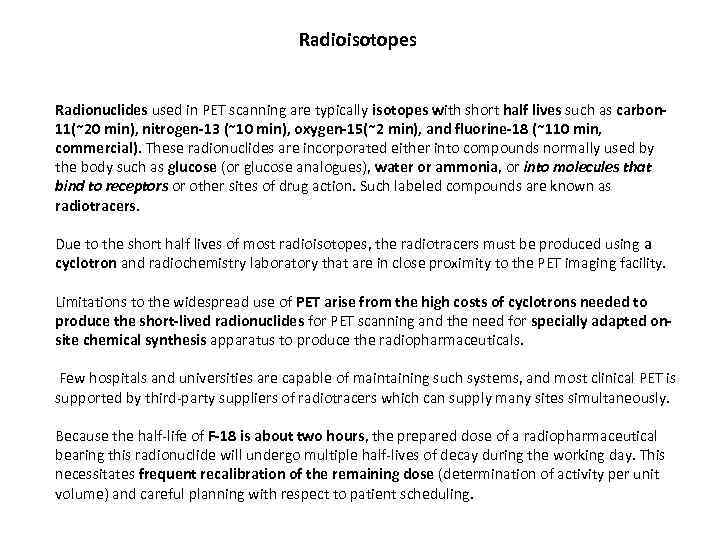 Radioisotopes

Radionuclides used in PET scanning are typically isotopes with short half lives such as carbon-11(~20 min), nitrogen-13 (~10 min), oxygen-15(~2 min), and fluorine-18 (~110 min, commercial). These radionuclides are incorporated either into compounds normally used by the body such as glucose (or glucose analogues), water or ammonia, or into molecules that bind to receptors or other sites of drug action. Such labeled compounds are known as radiotracers.

Due to the short half lives of most radioisotopes, the radiotracers must be produced using a cyclotron and radiochemistry laboratory that are in close proximity to the PET imaging facility.

Limitations to the widespread use of PET arise from the high costs of cyclotrons needed to produce the short-lived radionuclides for PET scanning and the need for specially adapted on-site chemical synthesis apparatus to produce the radiopharmaceuticals.

Few hospitals and universities are capable of maintaining such systems, and most clinical PET is supported by third-party suppliers of radiotracers which can supply many sites simultaneously.

Because the half-life of F-18 is about two hours, the prepared dose of a radiopharmaceutical bearing this radionuclide will undergo multiple half-lives of decay during the working day. This necessitates frequent recalibration of the remaining dose (determination of activity per unit volume) and careful planning with respect to patient scheduling.